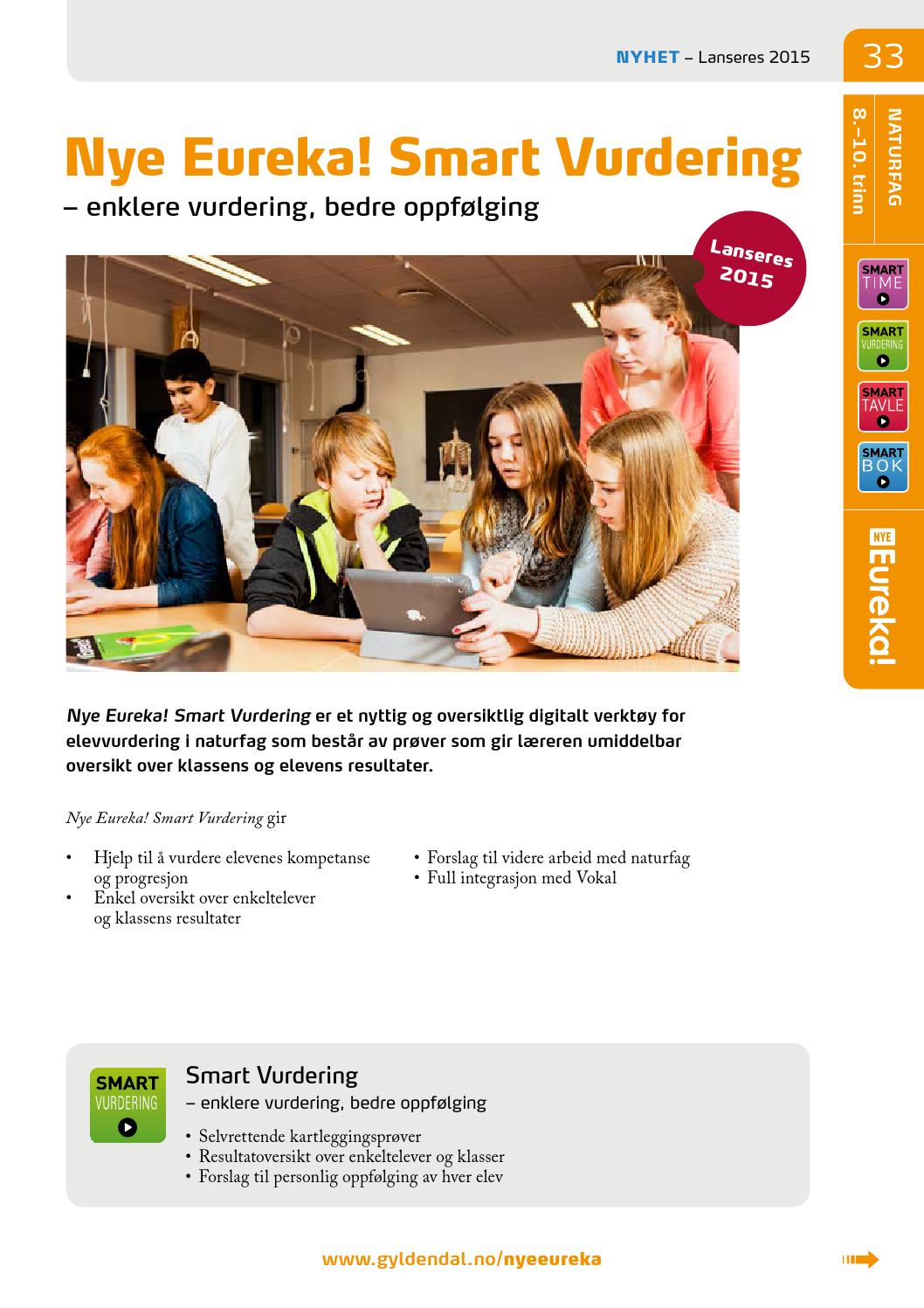 NYHET – Lanseres 2015

33

NATURFAG

8.–10. trinn

SMART TIME

SMART VURDERING

SMART TAVLE

SMART BOK

NYE Eureka!

Nye Eureka! Smart Vurdering

– enklere vurdering, bedre oppfølging

Lanseres 2015

Nye Eureka! Smart Vurdering er et nyttig og oversiktlig digitalt verktøy for elevvurdering i naturfag som består av prøver som gir læreren umiddelbar oversikt over klassens og elevens resultater.

Nye Eureka! Smart Vurdering gir

• Hjelp til å vurdere elevenes kompetanse og progresjon
• Enkel oversikt over enkeltelever og klassens resultater
• Forslag til videre arbeid med naturfag
• Full integrasjon med Vokal

SMART VURDERING

Smart Vurdering
– enklere vurdering, bedre oppfølging

• Selvrettende kartleggingsprøver
• Resultatoversikt over enkeltelever og klasser
• Forslag til personlig oppfølging av hver elev

www.gyldendal.no/nyeeureka